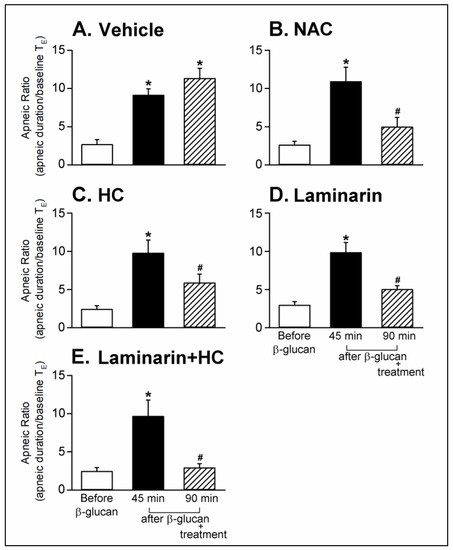 A. Vehicle

Apneic Ratio (apneic duration/baseline $T_E$)

15
10
5
0

*
*

B. NAC

15
10
5
0

*
#

C. HC

Apneic Ratio (apneic duration/baseline $T_E$)

15
10
5
0

*
#

D. Laminarin

15
10
5
0

*
#

Before β-glucan
45 min
90 min
after β-glucan + treatment

E. Laminarin+HC

Apneic Ratio (apneic duration/baseline $T_E$)

15
10
5
0

*
#

Before β-glucan
45 min
90 min
after β-glucan + treatment